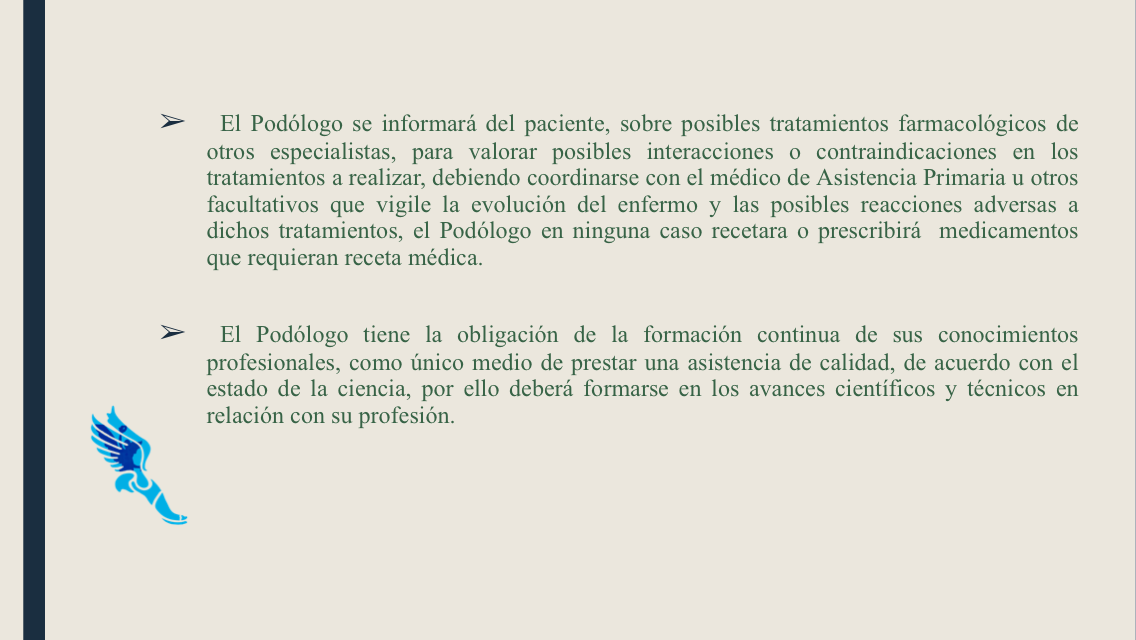 ➢ El Podólogo se informará del paciente, sobre posibles tratamientos farmacológicos de otros especialistas, para valorar posibles interacciones o contraindicaciones en los tratamientos a realizar, debiendo coordinarse con el médico de Asistencia Primaria u otros facultativos que vigile la evolución del enfermo y las posibles reacciones adversas a dichos tratamientos, el Podólogo en ninguna caso recetara o prescribirá medicamentos que requieran receta médica.

➢ El Podólogo tiene la obligación de la formación continua de sus conocimientos profesionales, como único medio de prestar una asistencia de calidad, de acuerdo con el estado de la ciencia, por ello deberá formarse en los avances científicos y técnicos en relación con su profesión.